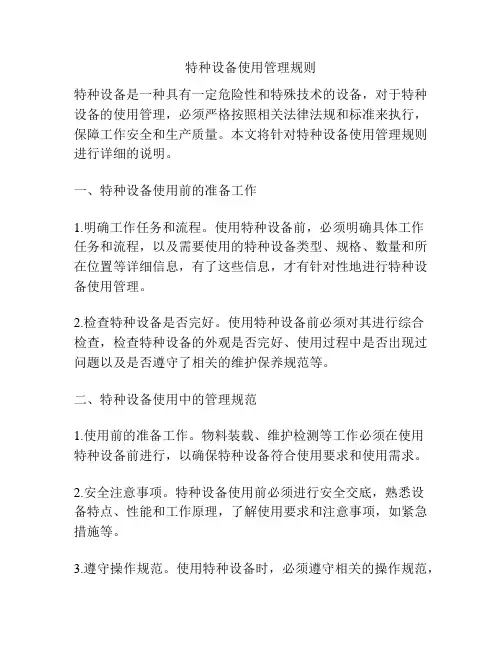 特种设备使用管理规则

特种设备是一种具有一定危险性和特殊技术的设备，对于特种设备的使用管理，必须严格按照相关法律法规和标准来执行，保障工作安全和生产质量。本文将针对特种设备使用管理规则进行详细的说明。

一、特种设备使用前的准备工作

1.明确工作任务和流程。使用特种设备前，必须明确具体工作任务和流程，以及需要使用的特种设备类型、规格、数量和所在位置等详细信息，有了这些信息，才有针对性地进行特种设备使用管理。

2.检查特种设备是否完好。使用特种设备前必须对其进行综合检查，检查特种设备的外观是否完好、使用过程中是否出现过问题以及是否遵守了相关的维护保养规范等。

二、特种设备使用中的管理规范

1.使用前的准备工作。物料装载、维护检测等工作必须在使用特种设备前进行，以确保特种设备符合使用要求和使用需求。

2.安全注意事项。特种设备使用前必须进行安全交底，熟悉设备特点、性能和工作原理，了解使用要求和注意事项，如紧急措施等。

3.遵守操作规范。使用特种设备时，必须遵守相关的操作规范，